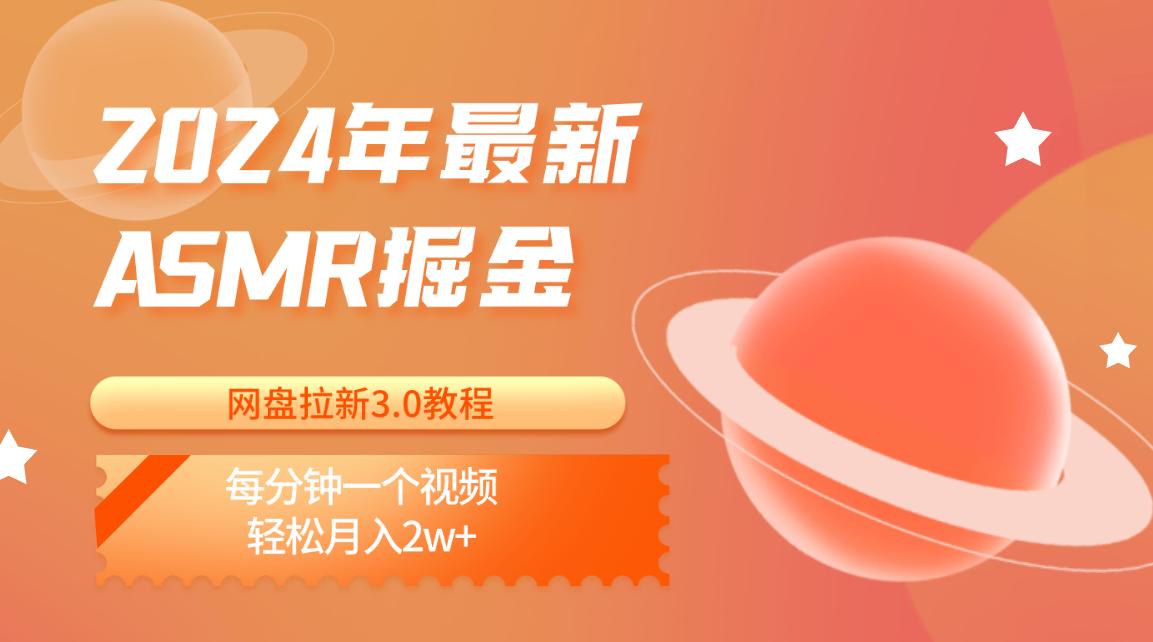 2024年最新
ASMR掘金

网盘拉新3.0教程

每分钟一个视频
轻松月入2w+